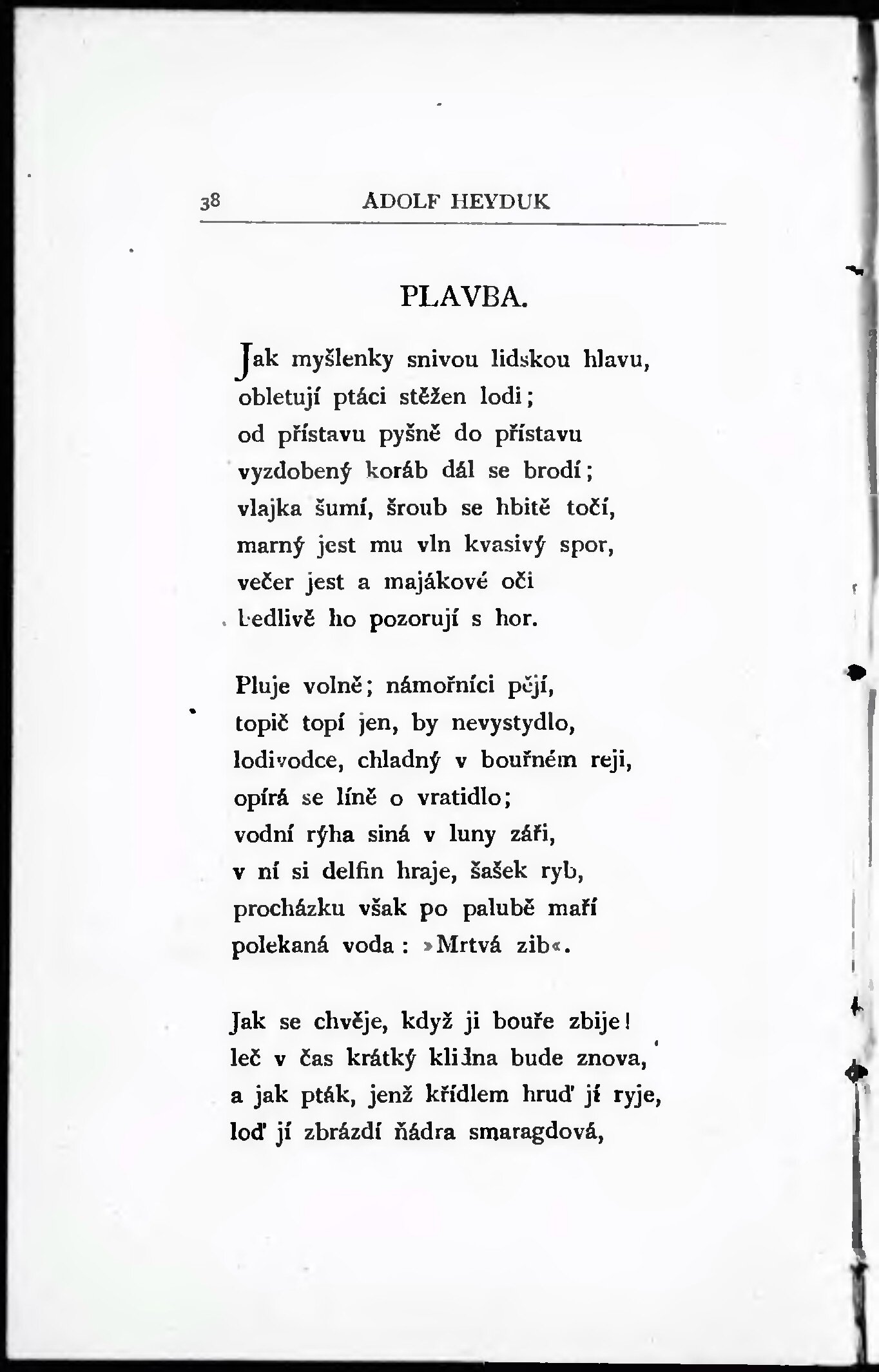 38 ADOLF HEYDUK

PLAVBA.

Jak myšlenky snivou lidskou hlavu,
obletují ptáci stěžen lodi;
od přístavu pyšně do přístavu
vyzdobený koráb dál se brodí;
vlajka šumí, šroub se hbitě točí,
marný jest mu vln kvasivý spor,
večer jest a majákové oči
bedlivě ho pozorují s hor.

Pluje volně; námořníci pějí,
topič topí jen, by nevystydlo,
lodivodce, chladný v bouřném reji,
opírá se líně o vratidlo;
vodní rýha siná v luny záři,
v ní si delfin hraje, šašek ryb,
procházku však po palubě maří
polekaná voda: »Mrtvá zib«.

Jak se chvěje, když ji bouře zbije!
leč v čas krátký klidna bude znova,
a jak pták, jenž křídlem hruď jí ryje,
loď jí zbrázdí ňádra smaragdová,